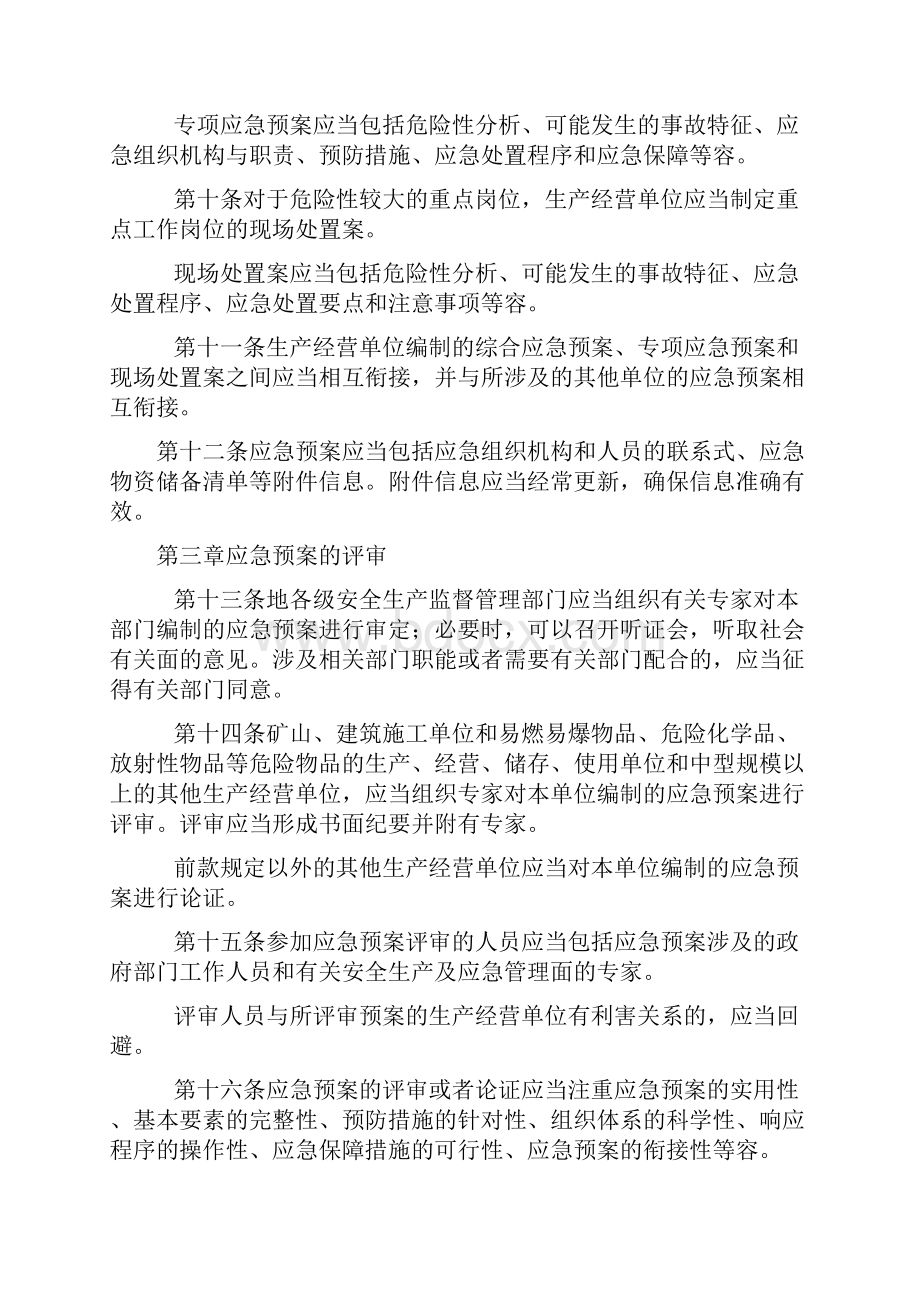 专项应急预案应当包括危险性分析、可能发生的事故特征、应急组织机构与职责、预防措施、应急处置程序和应急保障等容。

第十条对于危险性较大的重点岗位，生产经营单位应当制定重点工作岗位的现场处置案。

现场处置案应当包括危险性分析、可能发生的事故特征、应急处置程序、应急处置要点和注意事项等容。

第十一条生产经营单位编制的综合应急预案、专项应急预案和现场处置案之间应当相互衔接，并与所涉及的其他单位的应急预案相互衔接。

第十二条应急预案应当包括应急组织机构和人员的联系式、应急物资储备清单等附件信息。附件信息应当经常更新，确保信息准确有效。

第三章应急预案的评审

第十三条地各级安全生产监督管理部门应当组织有关专家对本部门编制的应急预案进行审定；必要时，可以召开听证会，听取社会有关面的意见。涉及相关部门职能或者需要有关部门配合的，应当征得有关部门同意。

第十四条矿山、建筑施工单位和易燃易爆物品、危险化学品、放射性物品等危险物品的生产、经营、储存、使用单位和中型规模以上的其他生产经营单位，应当组织专家对本单位编制的应急预案进行评审。评审应当形成书面纪要并附有专家。

前款规定以外的其他生产经营单位应当对本单位编制的应急预案进行论证。

第十五条参加应急预案评审的人员应当包括应急预案涉及的政府部门工作人员和有关安全生产及应急管理面的专家。

评审人员与所评审预案的生产经营单位有利害关系的，应当回避。

第十六条应急预案的评审或者论证应当注重应急预案的实用性、基本要素的完整性、预防措施的针对性、组织体系的科学性、响应程序的操作性、应急保障措施的可行性、应急预案的衔接性等容。